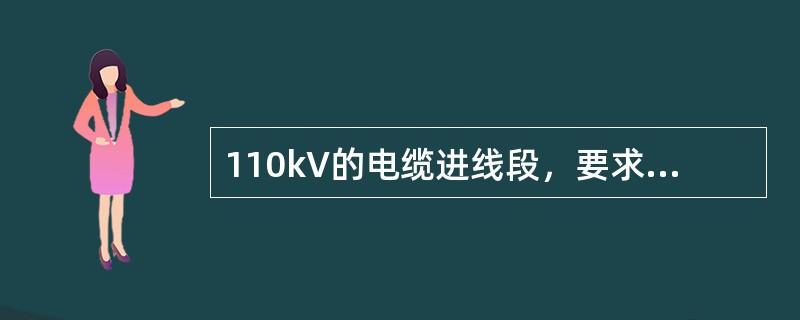 110kV的电缆进线段，要求...